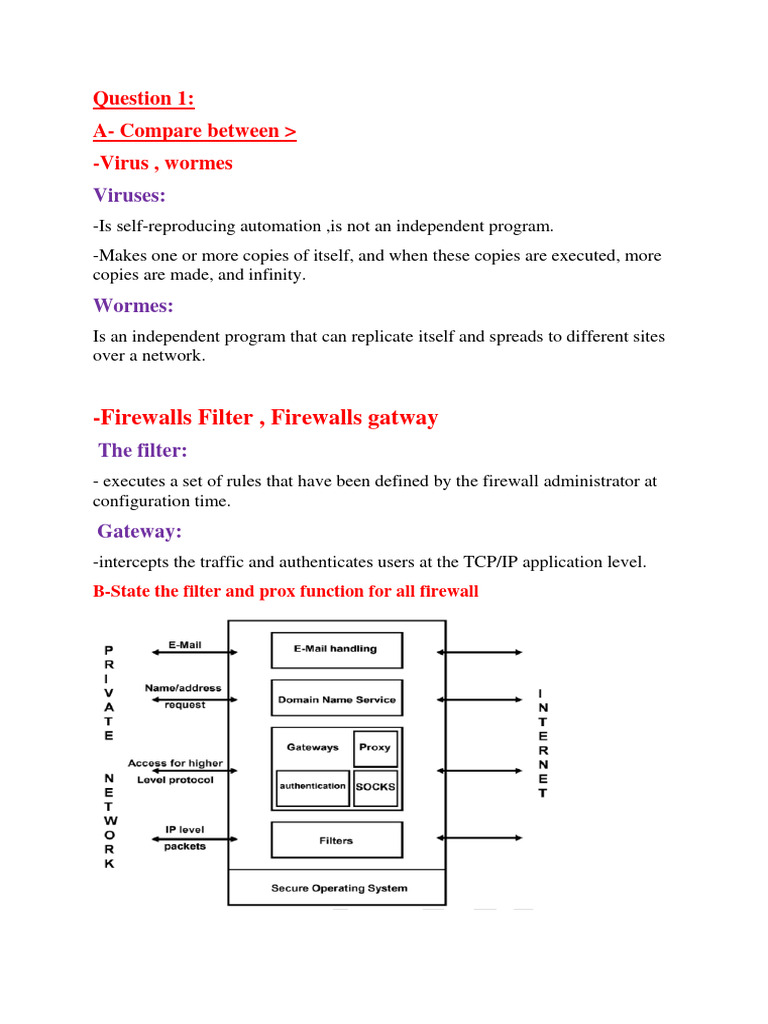 Question 1:

A- Compare between >

-Virus , wormes

Viruses:

-Is self-reproducing automation ,is not an independent program.

-Makes one or more copies of itself, and when these copies are executed, more copies are made, and infinity.

Wormes:

Is an independent program that can replicate itself and spreads to different sites over a network.

-Firewalls Filter , Firewalls gatway

The filter:

- executes a set of rules that have been defined by the firewall administrator at configuration time.

Gateway:

-intercepts the traffic and authenticates users at the TCP/IP application level.

B-State the filter and prox function for all firewall

PRIVATE NETWORK

E-Mail

Name/address request

Access for higher Level protocol

IP level packets

E-Mail handling

Domain Name Service

Gateways

Proxy

authentication

SOCKS

Filters

Secure Operating System

INTERNET